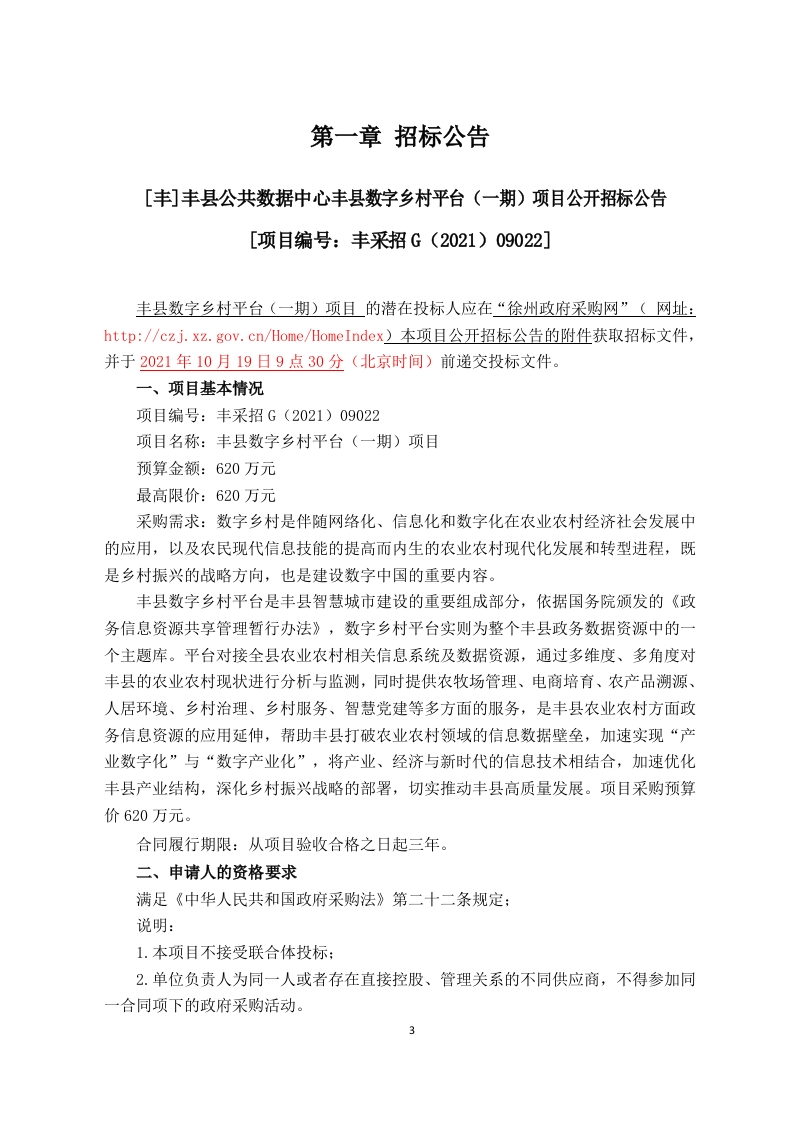 第一章 招标公告

[丰]丰县公共数据中心丰县数字乡村平台（一期）项目公开招标公告

[项目编号：丰采招 G（2021）09022]

丰县数字乡村平台（一期）项目 的潜在投标人应在“徐州政府采购网”（ 网址：http://czj.xz.gov.cn/Home/HomeIndex）本项目公开招标公告的附件获取招标文件，并于 2021 年 10 月 19 日 9 点 30 分（北京时间）前递交投标文件。

一、项目基本情况

项目编号：丰采招 G（2021）09022

项目名称：丰县数字乡村平台（一期）项目

预算金额：620 万元

最高限价：620 万元

采购需求：数字乡村是伴随网络化、信息化和数字化在农业农村经济社会发展中的应用，以及农民现代信息技能的提高而内生的农业农村现代化发展和转型进程，既是乡村振兴的战略方向，也是建设数字中国的重要内容。

丰县数字乡村平台是丰县智慧城市建设的重要组成部分，依据国务院颁发的《政务信息资源共享管理暂行办法》，数字乡村平台实则为整个丰县政务数据资源中的一个主题库。平台对接全县农业农村相关信息系统及数据资源，通过多维度、多角度对丰县的农业农村现状进行分析与监测，同时提供农牧场管理、电商培育、农产品溯源、人居环境、乡村治理、乡村服务、智慧党建等多方面的服务，是丰县农业农村方面政务信息资源的应用延伸，帮助丰县打破农业农村领域的信息数据壁垒，加速实现“产业数字化”与“数字产业化”，将产业、经济与新时代的信息技术相结合，加速优化丰县产业结构，深化乡村振兴战略的部署，切实推动丰县高质量发展。项目采购预算价 620 万元。

合同履行期限：从项目验收合格之日起三年。

二、申请人的资格要求

满足《中华人民共和国政府采购法》第二十二条规定；

说明：

1.本项目不接受联合体投标；

2.单位负责人为同一人或者存在直接控股、管理关系的不同供应商，不得参加同一合同项下的政府采购活动。

3